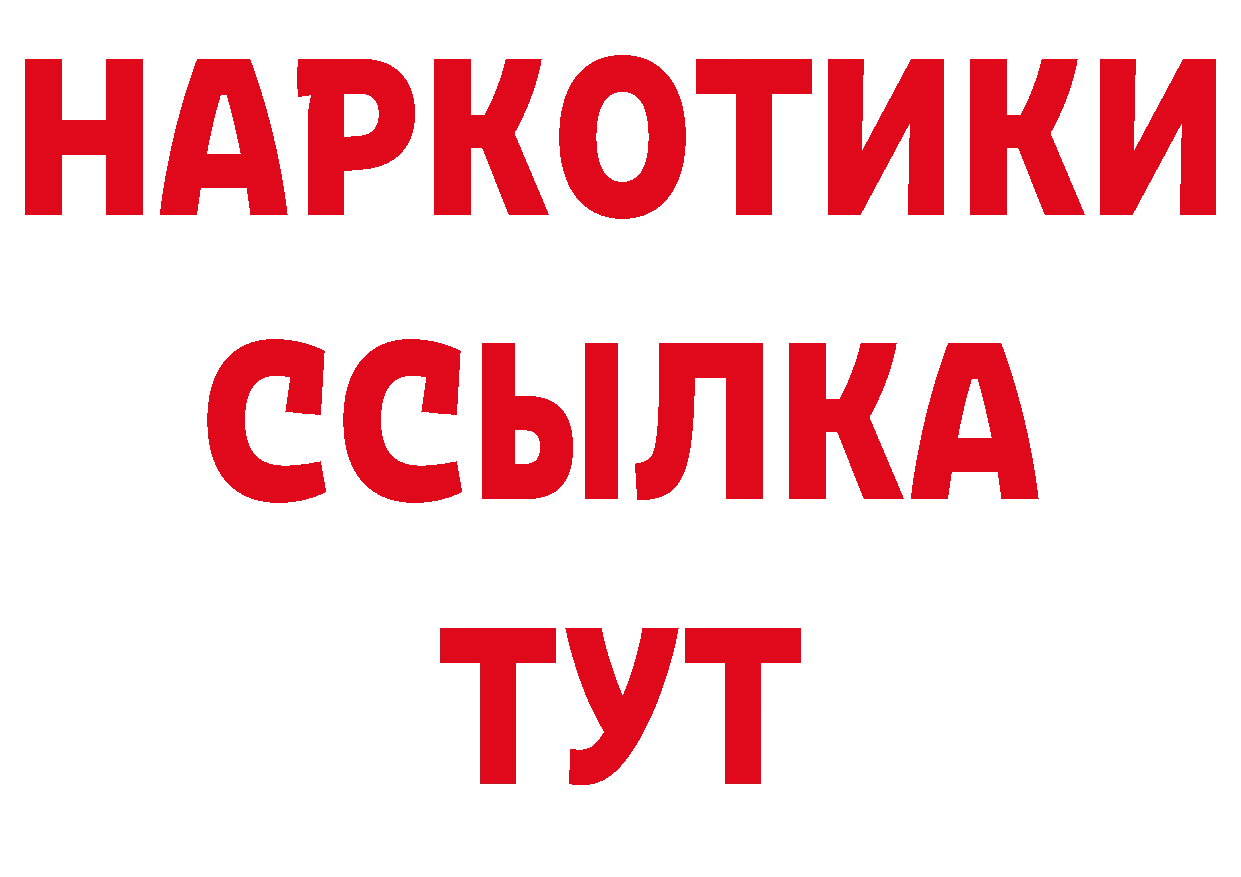 НАРКОТИКИ ССЫЛКА ТУТ